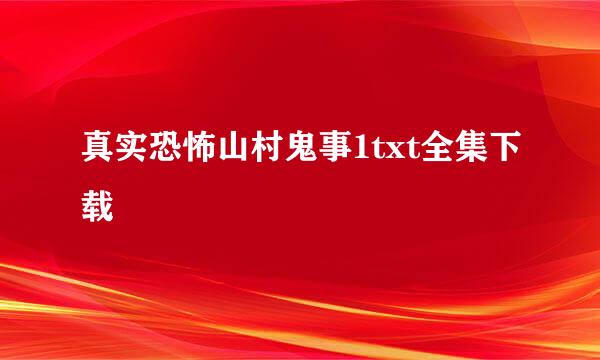 真实恐怖山村鬼事1txt全集下载